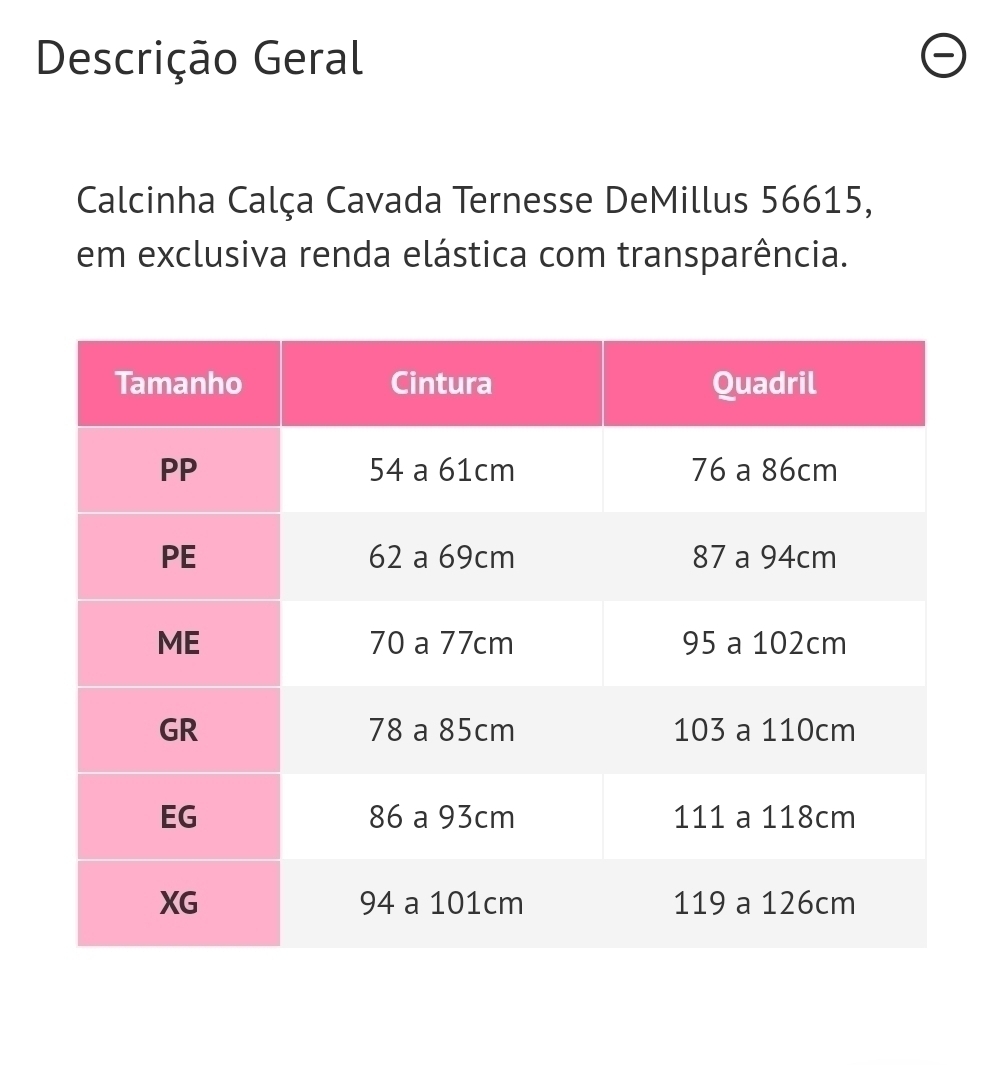 Descrição Geral

Calcinha Calça Cavada Ternesse DeMillus 56615, em exclusiva renda elástica com transparência.

| Tamanho | Cintura | Quadril |
|---|---|---|
| PP | 54 a 61cm | 76 a 86cm |
| PE | 62 a 69cm | 87 a 94cm |
| ME | 70 a 77cm | 95 a 102cm |
| GR | 78 a 85cm | 103 a 110cm |
| EG | 86 a 93cm | 111 a 118cm |
| XG | 94 a 101cm | 119 a 126cm |